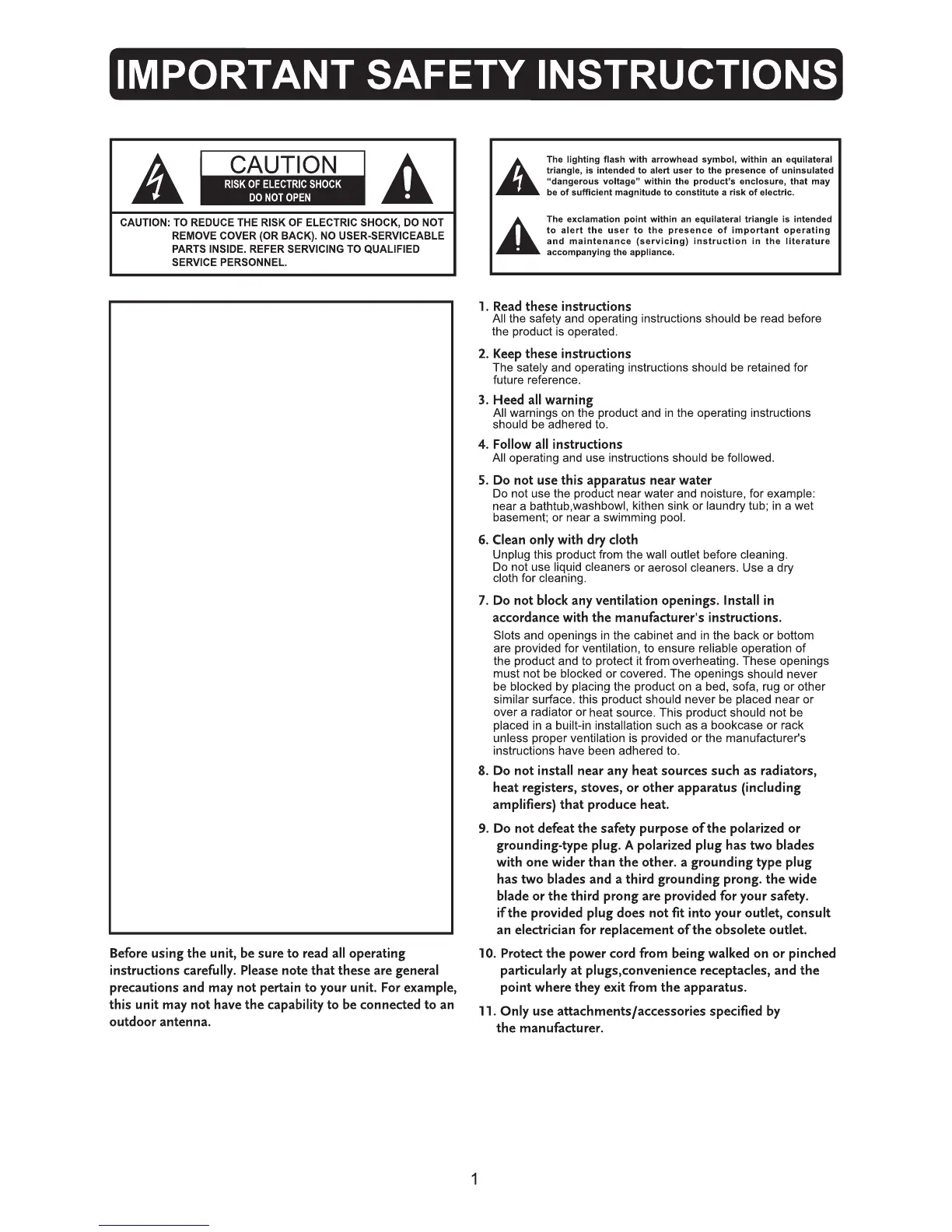 IMPORTANT SAFETY INSTRUCTIONS

CAUTION
RISK OF ELECTRIC SHOCK
DO NOT OPEN

CAUTION: TO REDUCE THE RISK OF ELECTRIC SHOCK, DO NOT REMOVE COVER (OR BACK). NO USER-SERVICEABLE PARTS INSIDE. REFER SERVICING TO QUALIFIED SERVICE PERSONNEL.

The lighting flash with arrowhead symbol, within an equilateral triangle, is intended to alert user to the presence of uninsulated "dangerous voltage" within the product's enclosure, that may be of sufficient magnitude to constitute a risk of electric.

The exclamation point within an equilateral triangle is intended to alert the user to the presence of important operating and maintenance (servicing) instruction in the literature accompanying the appliance.

Before using the unit, be sure to read all operating instructions carefully. Please note that these are general precautions and may not pertain to your unit. For example, this unit may not have the capability to be connected to an outdoor antenna.

1. Read these instructions
All the safety and operating instructions should be read before the product is operated.

2. Keep these instructions
The sately and operating instructions should be retained for future reference.

3. Heed all warning
All warnings on the product and in the operating instructions should be adhered to.

4. Follow all instructions
All operating and use instructions should be followed.

5. Do not use this apparatus near water
Do not use the product near water and noisture, for example: near a bathtub,washbowl, kithen sink or laundry tub; in a wet basement; or near a swimming pool.

6. Clean only with dry cloth
Unplug this product from the wall outlet before cleaning. Do not use liquid cleaners or aerosol cleaners. Use a dry cloth for cleaning.

7. Do not block any ventilation openings. Install in accordance with the manufacturer's instructions.
Slots and openings in the cabinet and in the back or bottom are provided for ventilation, to ensure reliable operation of the product and to protect it from overheating. These openings must not be blocked or covered. The openings should never be blocked by placing the product on a bed, sofa, rug or other similar surface. this product should never be placed near or over a radiator or heat source. This product should not be placed in a built-in installation such as a bookcase or rack unless proper ventilation is provided or the manufacturer's instructions have been adhered to.

8. Do not install near any heat sources such as radiators, heat registers, stoves, or other apparatus (including amplifiers) that produce heat.

9. Do not defeat the safety purpose of the polarized or grounding-type plug. A polarized plug has two blades with one wider than the other. a grounding type plug has two blades and a third grounding prong. the wide blade or the third prong are provided for your safety. if the provided plug does not fit into your outlet, consult an electrician for replacement of the obsolete outlet.

10. Protect the power cord from being walked on or pinched particularly at plugs,convenience receptacles, and the point where they exit from the apparatus.

11. Only use attachments/accessories specified by the manufacturer.

1